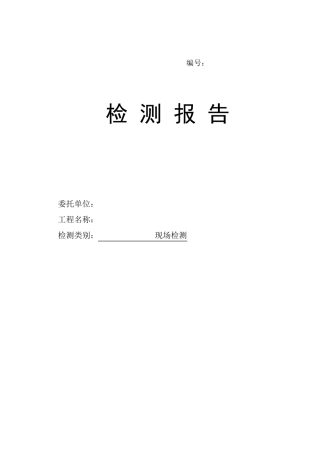 编号：

检 测 报 告

委托单位：

工程名称：

检测类别：　　　　现场检测